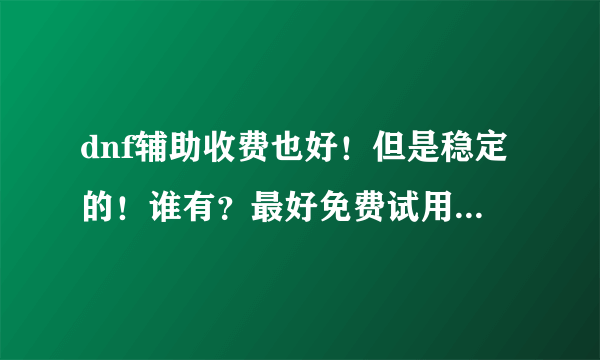 dnf辅助收费也好！但是稳定的！谁有？最好免费试用...